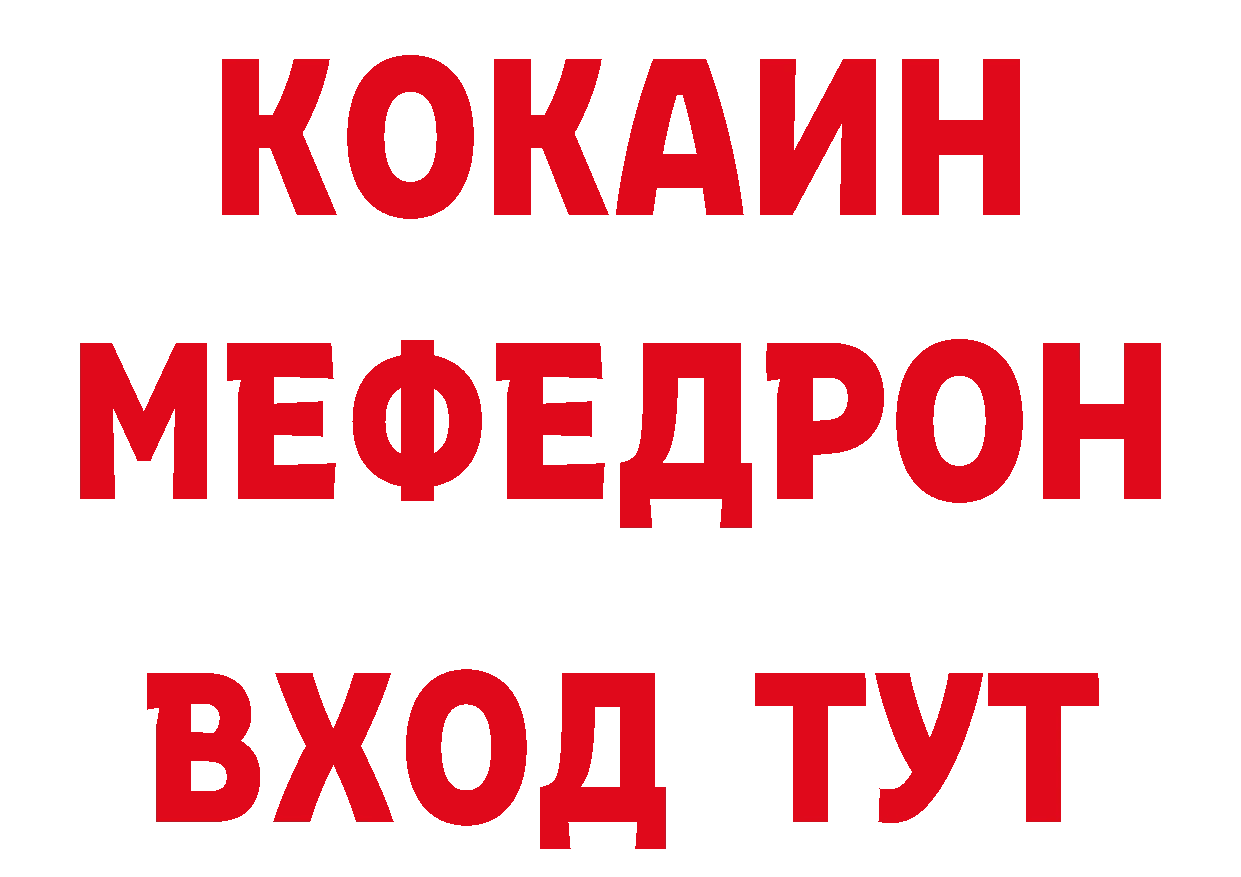 КОКАИН
МЕФЕДРОН
ВХОД ТУТ